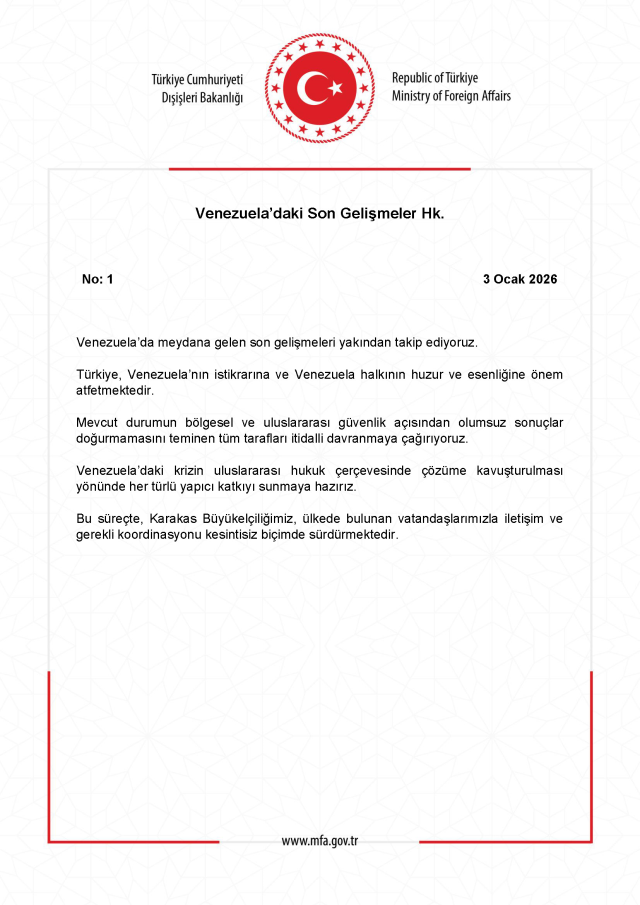 Türkiye Cumhuriyeti
Dışişleri Bakanlığı

Republic of Türkiye
Ministry of Foreign Affairs

Venezuela'daki Son Gelişmeler Hk.

No: 1

3 Ocak 2026

Venezuela'da meydana gelen son gelişmeleri yakından takip ediyoruz.

Türkiye, Venezuela'nın istikrarına ve Venezuela halkının huzur ve esenliğine önem atfetmektedir.

Mevcut durumun bölgesel ve uluslararası güvenlik açısından olumsuz sonuçlar doğurmamasını teminen tüm tarafları itidalli davranmaya çağırıyoruz.

Venezuela'daki krizin uluslararası hukuk çerçevesinde çözüme kavuşturulması yönünde her türlü yapıcı katkıyı sunmaya hazırız.

Bu süreçte, Karakas Büyükelçiliğimiz, ülkede bulunan vatandaşlarımızla iletişim ve gerekli koordinasyonu kesintisiz biçimde sürdürmektedir.

www.mfa.gov.tr